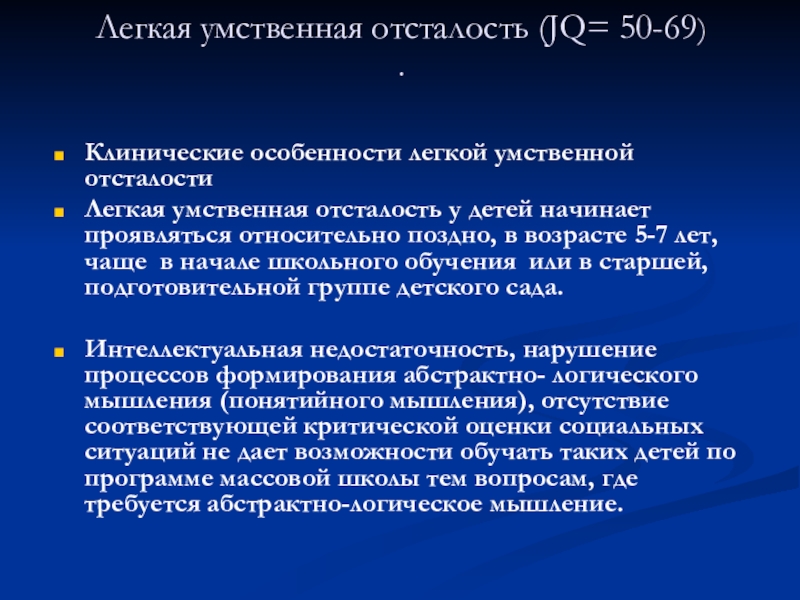 Легкая умственная отсталость (JQ= 50-69)
.

Клинические особенности легкой умственной отсталости

Легкая умственная отсталость у детей начинает проявляться относительно поздно, в возрасте 5-7 лет, чаще в начале школьного обучения или в старшей, подготовительной группе детского сада.

Интеллектуальная недостаточность, нарушение процессов формирования абстрактно- логического мышления (понятийного мышления), отсутствие соответствующей критической оценки социальных ситуаций не дает возможности обучать таких детей по программе массовой школы тем вопросам, где требуется абстрактно-логическое мышление.